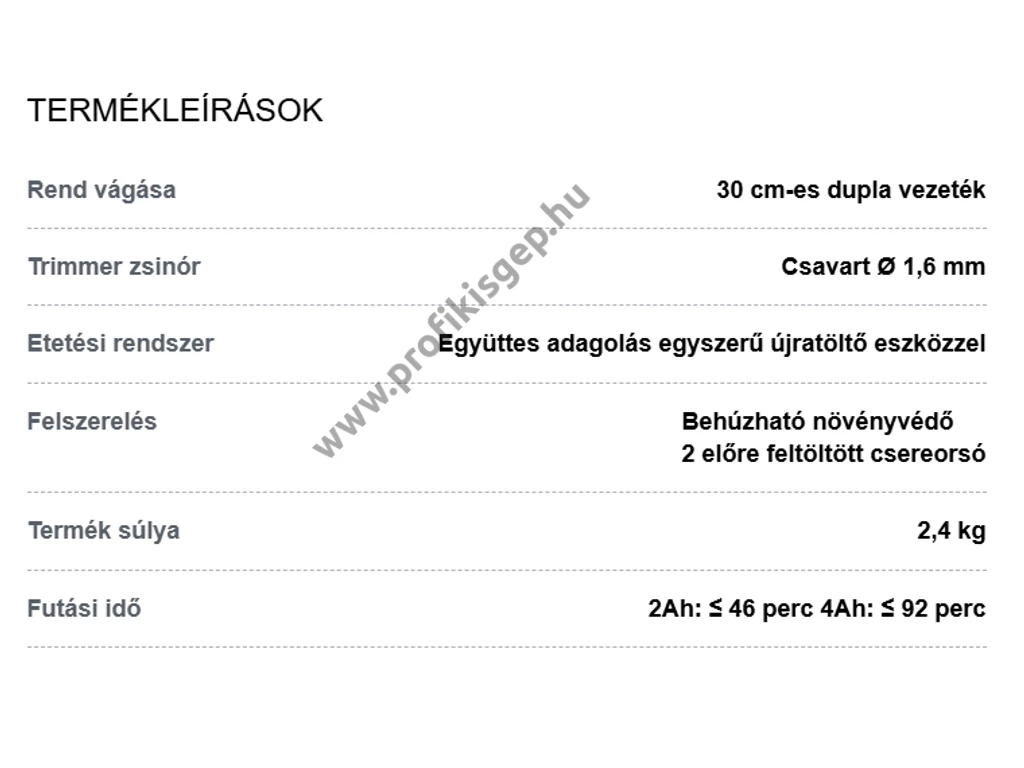 TERMÉKLEÍRÁSOK

Rend vágása
30 cm-es dupla vezeték

Trimmer zsinór
Csavart Ø 1,6 mm

Etetési rendszer
Együttes adagolás egyszerű újratöltő eszközzel

Felszerelés
Behúzható növényvédő
2 előre feltöltött csereorsó

Termék súlya
2,4 kg

Futási idő
2Ah: ≤ 46 perc 4Ah: ≤ 92 perc

www.profikisgep.hu